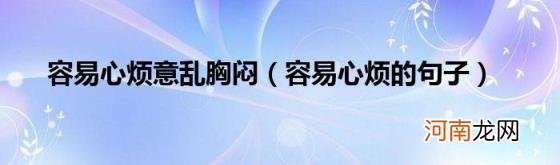 容易心烦意乱胸闷（容易心烦的句子）

河南龙网